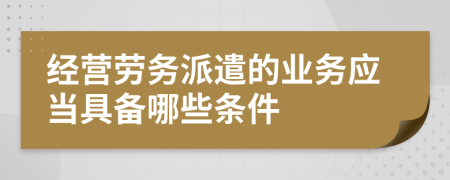 经营劳务派遣的业务应当具备哪些条件